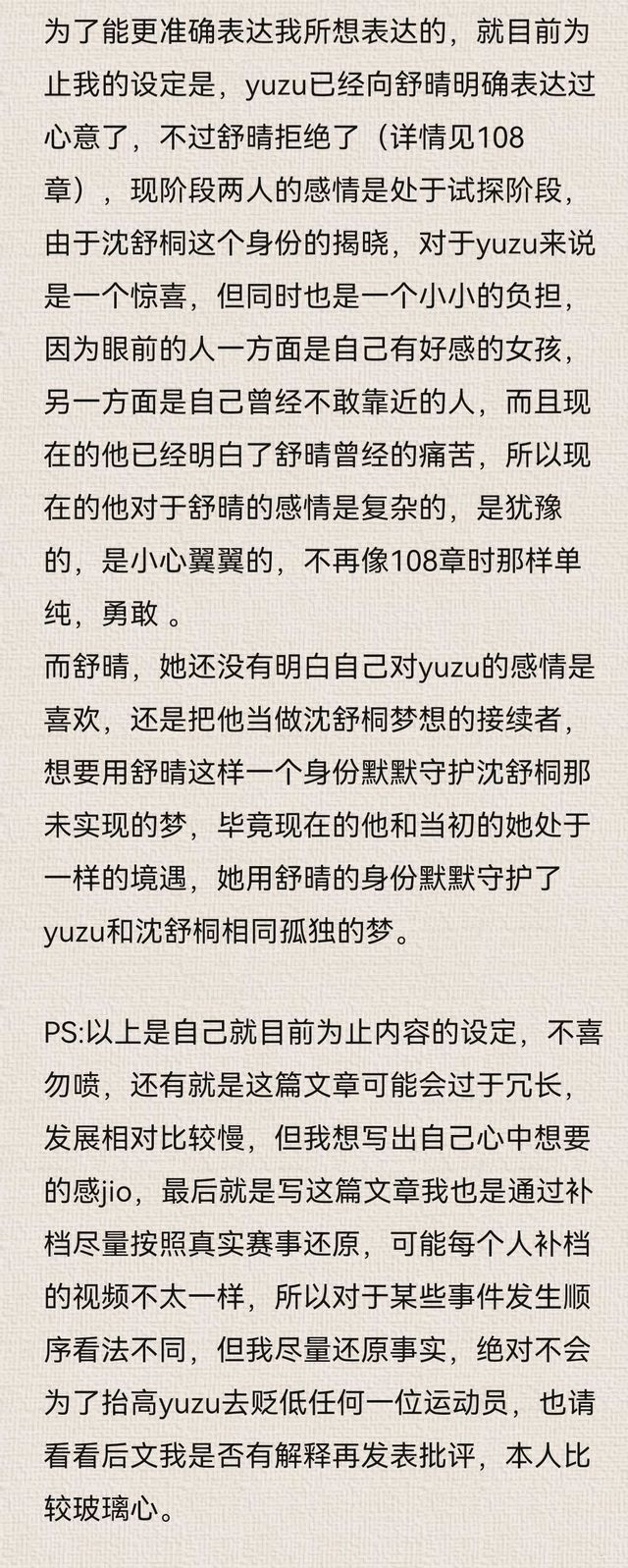 为了能更准确表达我所想表达的，就目前为止我的设定是，yuzu已经向舒晴明确表达过心意了，不过舒晴拒绝了（详情见108章），现阶段两人的感情是处于试探阶段，由于沈舒桐这个身份的揭晓，对于yuzu来说是一个惊喜，但同时也是一个小小的负担，因为眼前的人一方面是自己有好感的女孩，另一方面是自己曾经不敢靠近的人，而且现在的他已经明白了舒晴曾经的痛苦，所以现在的他对于舒晴的感情是复杂的，是犹豫的，是小心翼翼的，不再像108章时那样单纯，勇敢 。
而舒晴，她还没有明白自己对yuzu的感情是喜欢，还是把他当做沈舒桐梦想的接续者，想要用舒晴这样一个身份默默守护沈舒桐那未实现的梦，毕竟现在的他和当初的她处于一样的境遇，她用舒晴的身份默默守护了yuzu和沈舒桐相同孤独的梦。

PS:以上是自己就目前为止内容的设定，不喜勿喷，还有就是这篇文章可能会过于冗长，发展相对比较慢，但我想写出自己心中想要的感jio，最后就是写这篇文章我也是通过补档尽量按照真实赛事还原，可能每个人补档的视频不太一样，所以对于某些事件发生顺序看法不同，但我尽量还原事实，绝对不会为了抬高yuzu去贬低任何一位运动员，也请看看后文我是否有解释再发表批评，本人比较玻璃心。